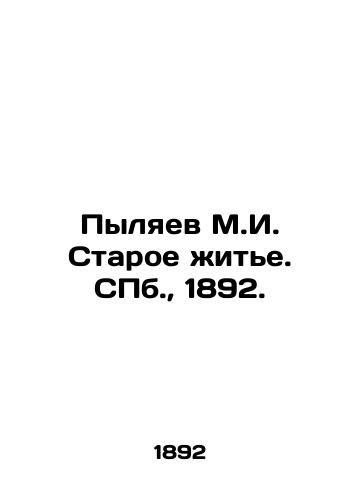 Пыляев М.И. Старое житье. СПб., 1892.

1892